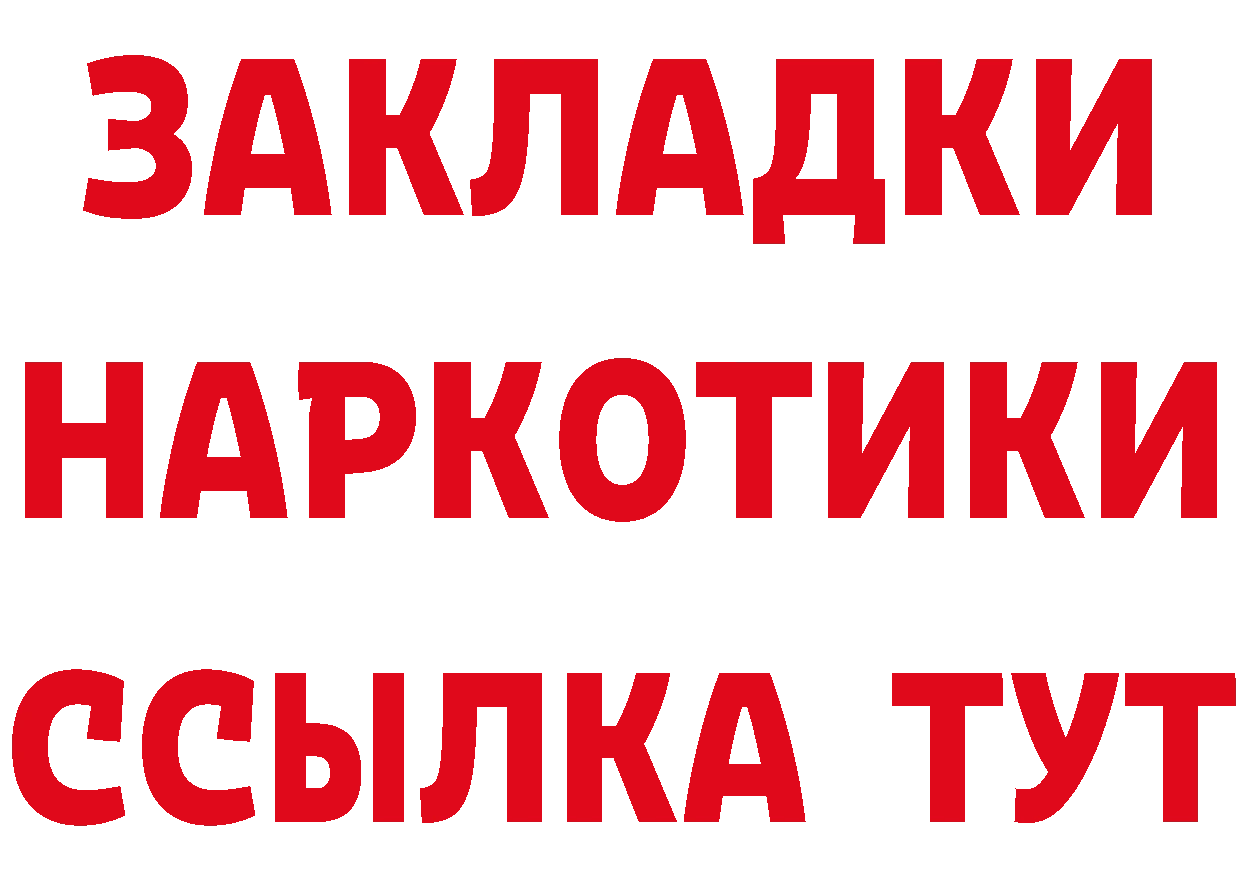 ЗАКЛАДКИ НАРКОТИКИ ССЫЛКА ТУТ